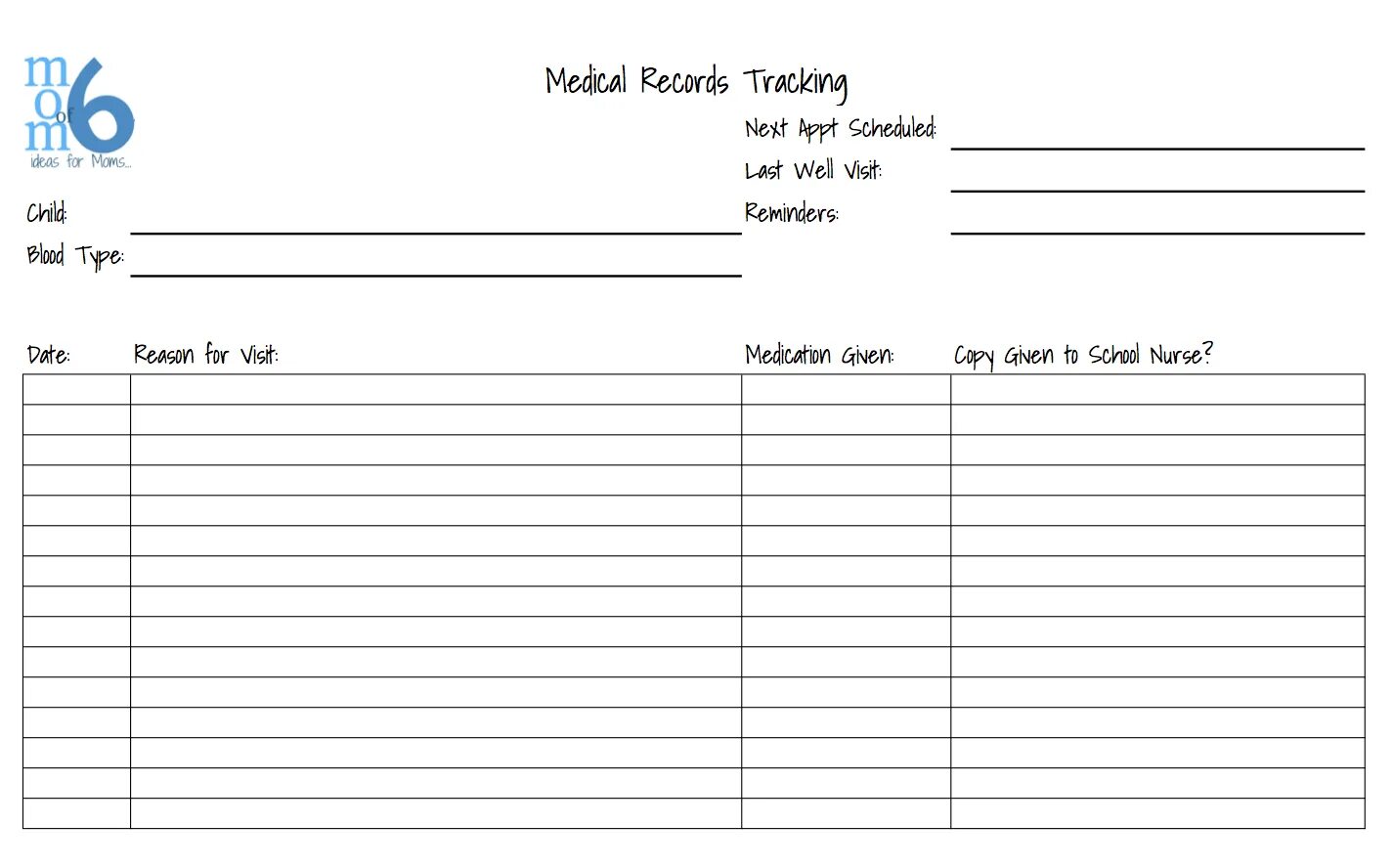 mom of 6
ideas for Moms...

Medical Records Tracking

Next Appt Scheduled:
Last Well Visit:
Reminders:

Child:
Blood Type:

| Date: | Reason for Visit: | Medication Given: | Copy Given to School Nurse? |
|---|---|---|---|
| | | | |
| | | | |
| | | | |
| | | | |
| | | | |
| | | | |
| | | | |
| | | | |
| | | | |
| | | | |
| | | | |
| | | | |
| | | | |
| | | | |
| | | | |